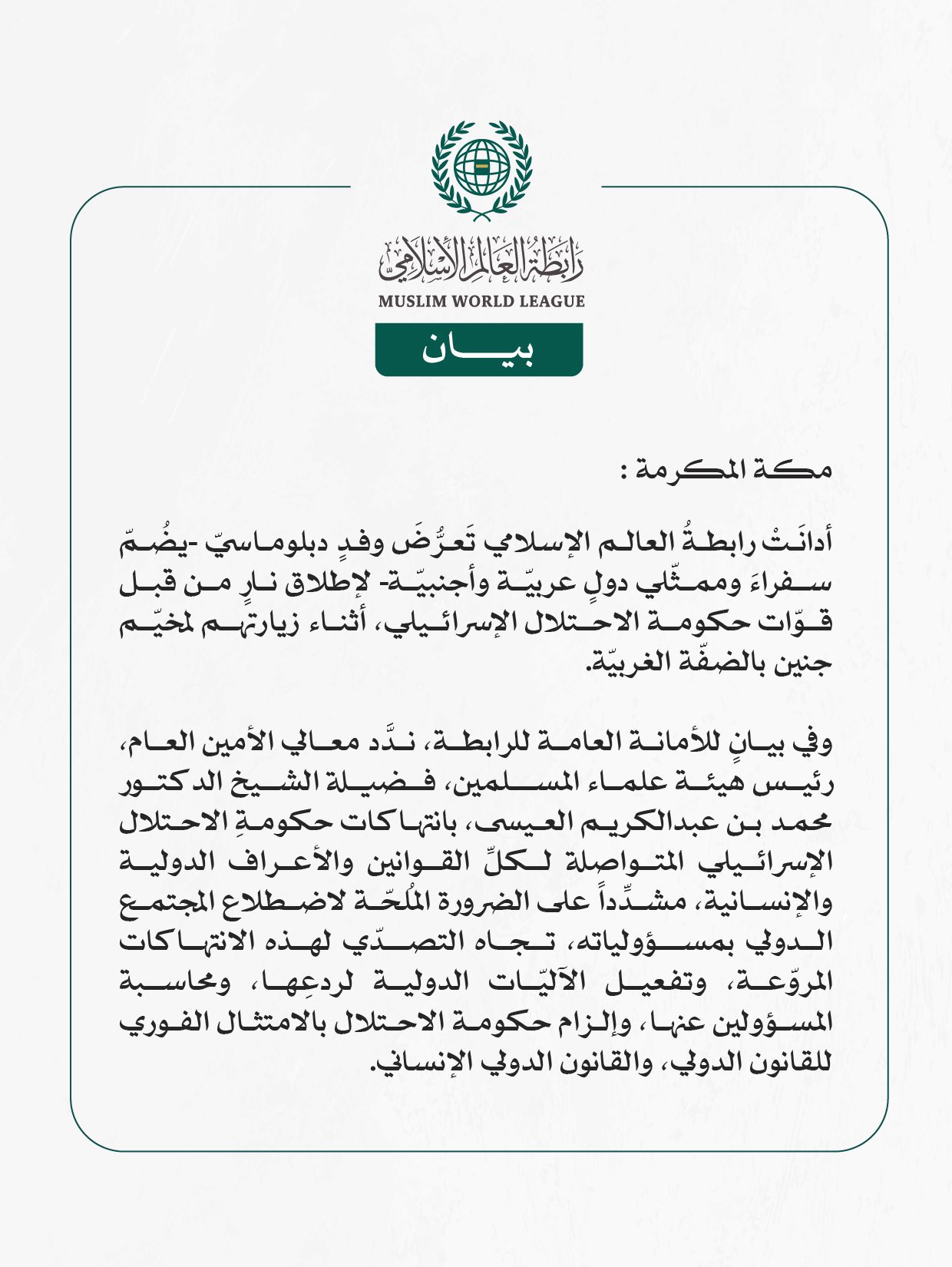 رابطة العالم الإسلامي
MUSLIM WORLD LEAGUE

بيان

مكة المكرمة :

أدانَتْ رابطةُ العالم الإسلامي تَعرُّضَ وفدٍ دبلوماسيّ -يضُمّ سفراءَ وممثّلي دولٍ عربيّة وأجنبيّة- لإطلاق نارٍ من قبل قوّات حكومة الاحتلال الإسرائيلي، أثناء زيارتهم لمخيّم جنين بالضفّة الغربيّة.

وفي بيانٍ للأمانة العامة للرابطة، ندَّد معالي الأمين العام، رئيس هيئة علماء المسلمين، فضيلة الشيخ الدكتور محمد بن عبدالكريم العيسى، بانتهاكات حكومةِ الاحتلال الإسرائيلي المتواصلة لكلِّ القوانين والأعراف الدولية والإنسانية، مشدِّداً على الضرورة المُلحّة لاضطلاع المجتمع الدولي بمسؤولياته، تجاه التصدّي لهذه الانتهاكات المروّعة، وتفعيل الآليّات الدولية لردعِها، ومحاسبة المسؤولين عنها، وإلزام حكومة الاحتلال بالامتثال الفوري للقانون الدولي، والقانون الدولي الإنساني.